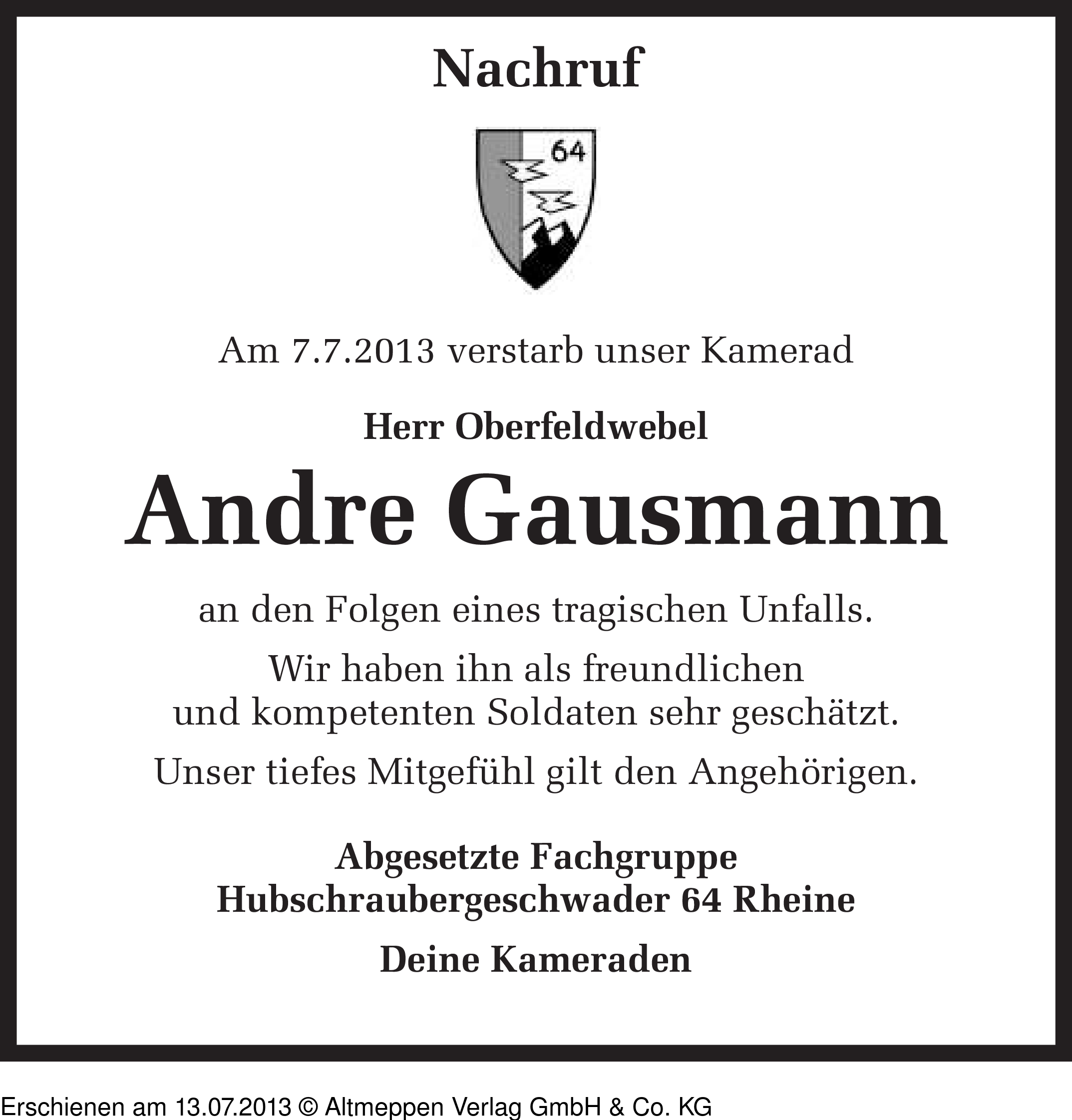 Nachruf

64

Am 7.7.2013 verstarb unser Kamerad

Herr Oberfeldwebel

Andre Gausmann

an den Folgen eines tragischen Unfalls.

Wir haben ihn als freundlichen und kompetenten Soldaten sehr geschätzt.

Unser tiefes Mitgefühl gilt den Angehörigen.

Abgesetzte Fachgruppe
Hubschraubergeschwader 64 Rheine

Deine Kameraden

Erschienen am 13.07.2013 © Altmeppen Verlag GmbH & Co. KG